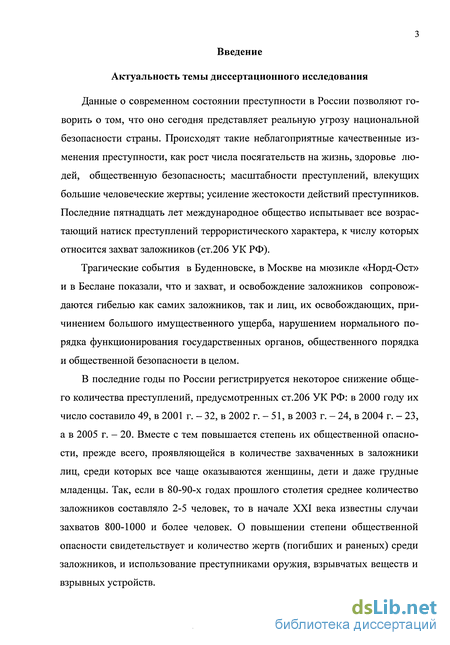 3

Введение

Актуальность темы диссертационного исследования

Данные о современном состоянии преступности в России позволяют говорить о том, что оно сегодня представляет реальную угрозу национальной безопасности страны. Происходят такие неблагоприятные качественные изменения преступности, как рост числа посягательств на жизнь, здоровье людей, общественную безопасность; масштабности преступлений, влекущих большие человеческие жертвы; усиление жестокости действий преступников. Последние пятнадцать лет международное общество испытывает все возрастающий натиск преступлений террористического характера, к числу которых относится захват заложников (ст.206 УК РФ).

Трагические события в Буденновске, в Москве на мюзикле «Норд-Ост» и в Беслане показали, что и захват, и освобождение заложников сопровождаются гибелью как самих заложников, так и лиц, их освобождающих, причинением большого имущественного ущерба, нарушением нормального порядка функционирования государственных органов, общественного порядка и общественной безопасности в целом.

В последние годы по России регистрируется некоторое снижение общего количества преступлений, предусмотренных ст.206 УК РФ: в 2000 году их число составило 49, в 2001 г. – 32, в 2002 г. – 51, в 2003 г. – 24, в 2004 г. – 23, а в 2005 г. – 20. Вместе с тем повышается степень их общественной опасности, прежде всего, проявляющейся в количестве захваченных в заложники лиц, среди которых все чаще оказываются женщины, дети и даже грудные младенцы. Так, если в 80-90-х годах прошлого столетия среднее количество заложников составляло 2-5 человек, то в начале XXI века известны случаи захватов 800-1000 и более человек. О повышении степени общественной опасности свидетельствует и количество жертв (погибших и раненых) среди заложников, и использование преступниками оружия, взрывчатых веществ и взрывных устройств.

dsLib.net
библиотека диссертаций